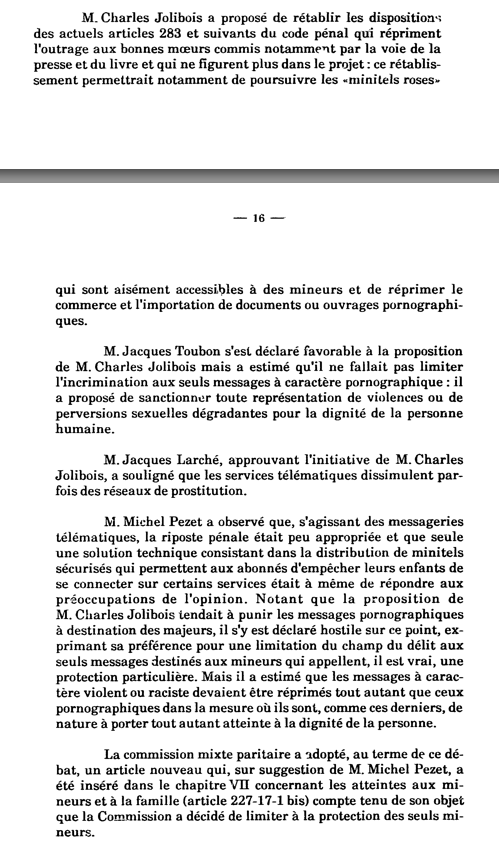 M. Charles Jolibois a proposé de rétablir les dispositions des actuels articles 283 et suivants du code pénal qui répriment l'outrage aux bonnes mœurs commis notamment par la voie de la presse et du livre et qui ne figurent plus dans le projet : ce rétablissement permettrait notamment de poursuivre les «minitels roses»

— 16 —

qui sont aisément accessibles à des mineurs et de réprimer le commerce et l'importation de documents ou ouvrages pornographiques.

M. Jacques Toubon s'est déclaré favorable à la proposition de M. Charles Jolibois mais a estimé qu'il ne fallait pas limiter l'incrimination aux seuls messages à caractère pornographique : il a proposé de sanctionner toute représentation de violences ou de perversions sexuelles dégradantes pour la dignité de la personne humaine.

M. Jacques Larché, approuvant l'initiative de M. Charles Jolibois, a souligné que les services télématiques dissimulent parfois des réseaux de prostitution.

M. Michel Pezet a observé que, s'agissant des messageries télématiques, la riposte pénale était peu appropriée et que seule une solution technique consistant dans la distribution de minitels sécurisés qui permettent aux abonnés d'empêcher leurs enfants de se connecter sur certains services était à même de répondre aux préoccupations de l'opinion. Notant que la proposition de M. Charles Jolibois tendait à punir les messages pornographiques à destination des majeurs, il s'y est déclaré hostile sur ce point, exprimant sa préférence pour une limitation du champ du délit aux seuls messages destinés aux mineurs qui appellent, il est vrai, une protection particulière. Mais il a estimé que les messages à caractère violent ou raciste devaient être réprimés tout autant que ceux pornographiques dans la mesure où ils sont, comme ces derniers, de nature à porter tout autant atteinte à la dignité de la personne.

La commission mixte paritaire a adopté, au terme de ce débat, un article nouveau qui, sur suggestion de M. Michel Pezet, a été inséré dans le chapitre VII concernant les atteintes aux mineurs et à la famille (article 227-17-1 bis) compte tenu de son objet que la Commission a décidé de limiter à la protection des seuls mineurs.